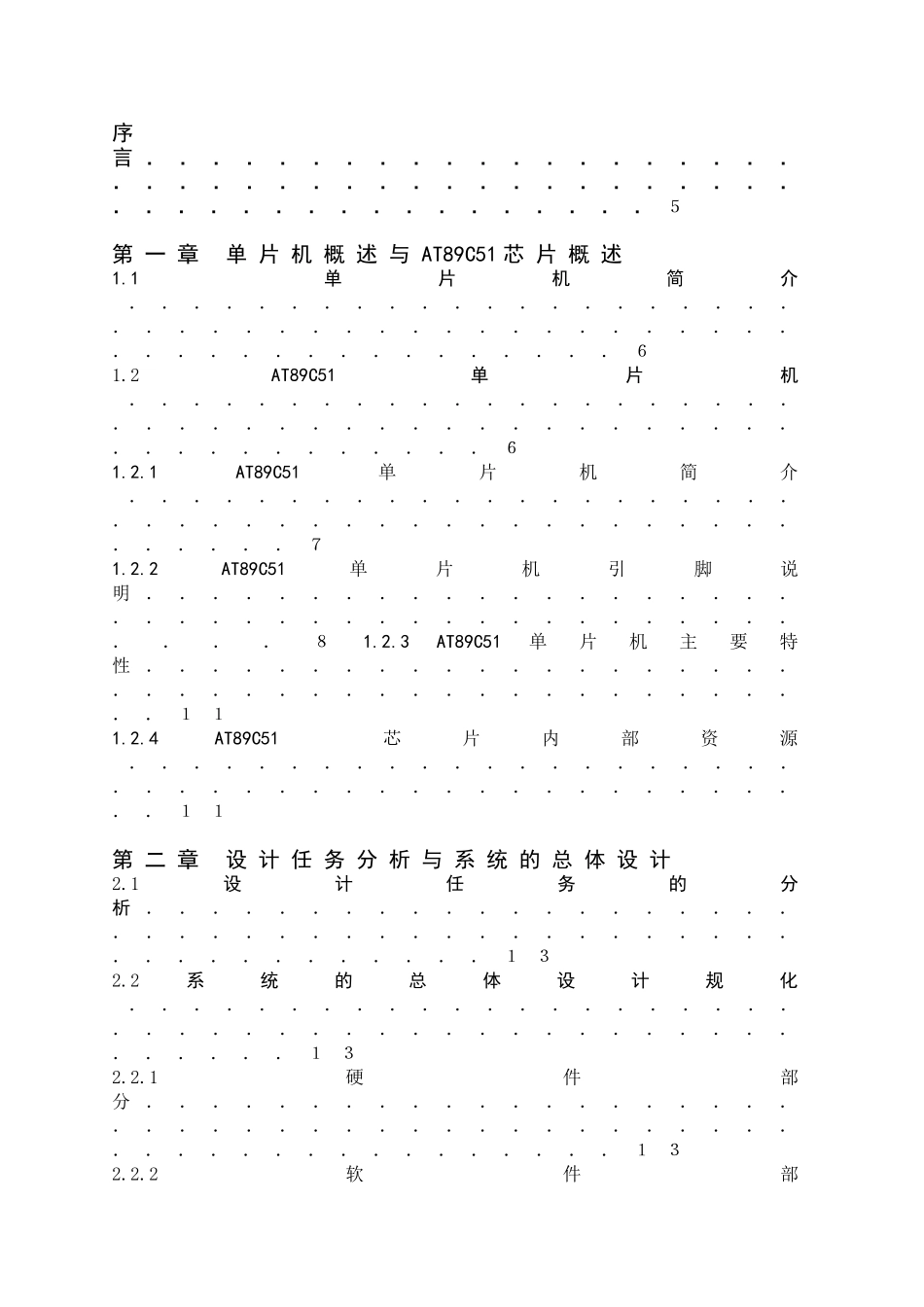 序言 5

第一章 单片机概述与AT89C51芯片概述

1.1 单片机简介 6

1.2 AT89C51单片机 6

1.2.1 AT89C51单片机简介 7

1.2.2 AT89C51单片机引脚说明 8

1.2.3 AT89C51单片机主要特性 11

1.2.4 AT89C51芯片内部资源 11

第二章 设计任务分析与系统的总体设计

2.1 设计任务的分析 13

2.2 系统的总体设计规化 13

2.2.1 硬件部分 13

2.2.2 软件部